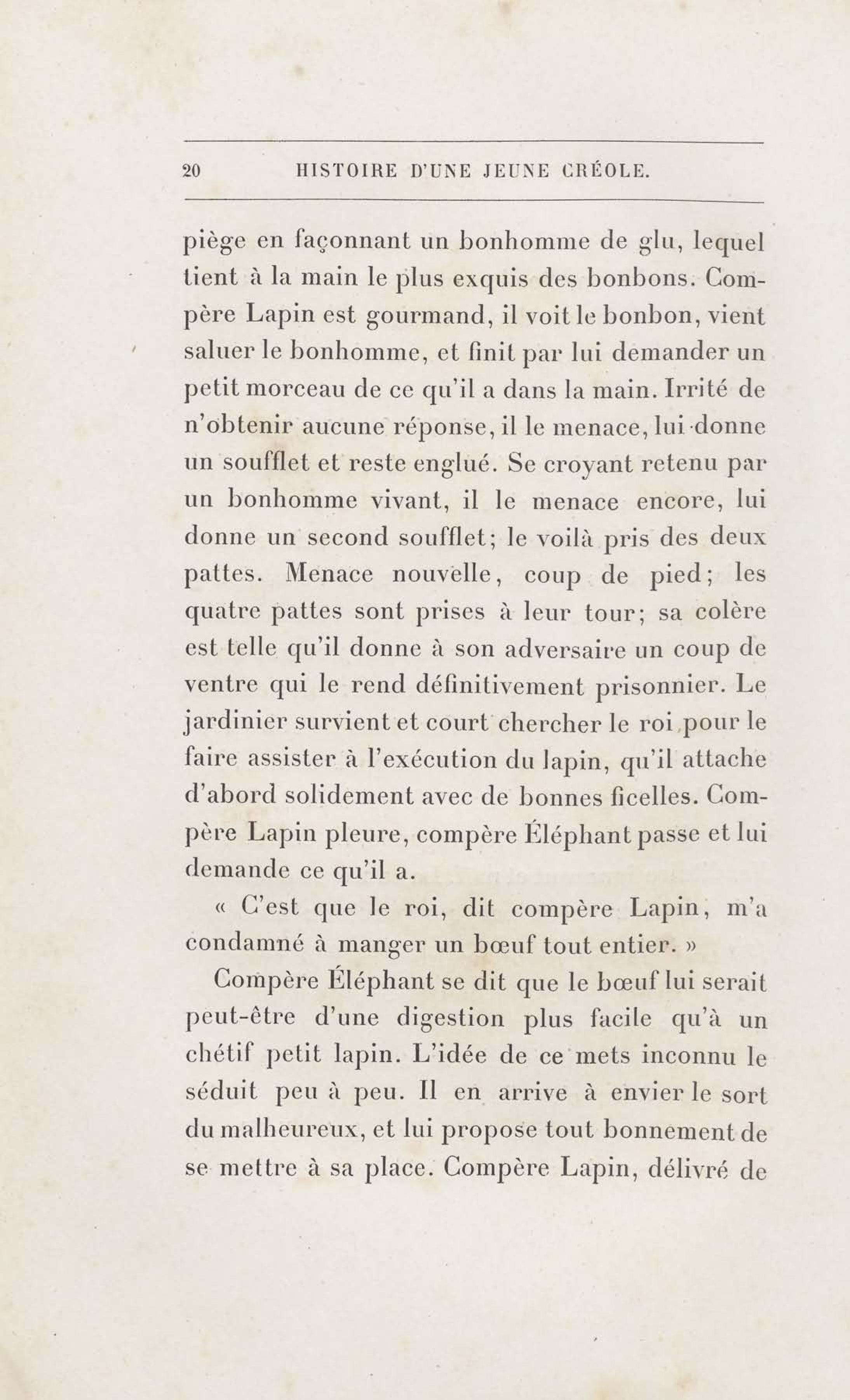 20 HISTOIRE D'UNE JEUNE CRÉOLE.

piège en façonnant un bonhomme de glu, lequel tient à la main le plus exquis des bonbons. Compère Lapin est gourmand, il voit le bonbon, vient saluer le bonhomme, et finit par lui demander un petit morceau de ce qu'il a dans la main. Irrité de n'obtenir aucune réponse, il le menace, lui donne un soufflet et reste englué. Se croyant retenu par un bonhomme vivant, il le menace encore, lui donne un second soufflet; le voilà pris des deux pattes. Menace nouvelle, coup de pied; les quatre pattes sont prises à leur tour; sa colère est telle qu'il donne à son adversaire un coup de ventre qui le rend définitivement prisonnier. Le jardinier survient et court chercher le roi pour le faire assister à l'exécution du lapin, qu'il attache d'abord solidement avec de bonnes ficelles. Compère Lapin pleure, compère Éléphant passe et lui demande ce qu'il a.

« C'est que le roi, dit compère Lapin, m'a condamné à manger un bœuf tout entier. »

Compère Éléphant se dit que le bœuf lui serait peut-être d'une digestion plus facile qu'à un chétif petit lapin. L'idée de ce mets inconnu le séduit peu à peu. Il en arrive à envier le sort du malheureux, et lui propose tout bonnement de se mettre à sa place. Compère Lapin, délivré de